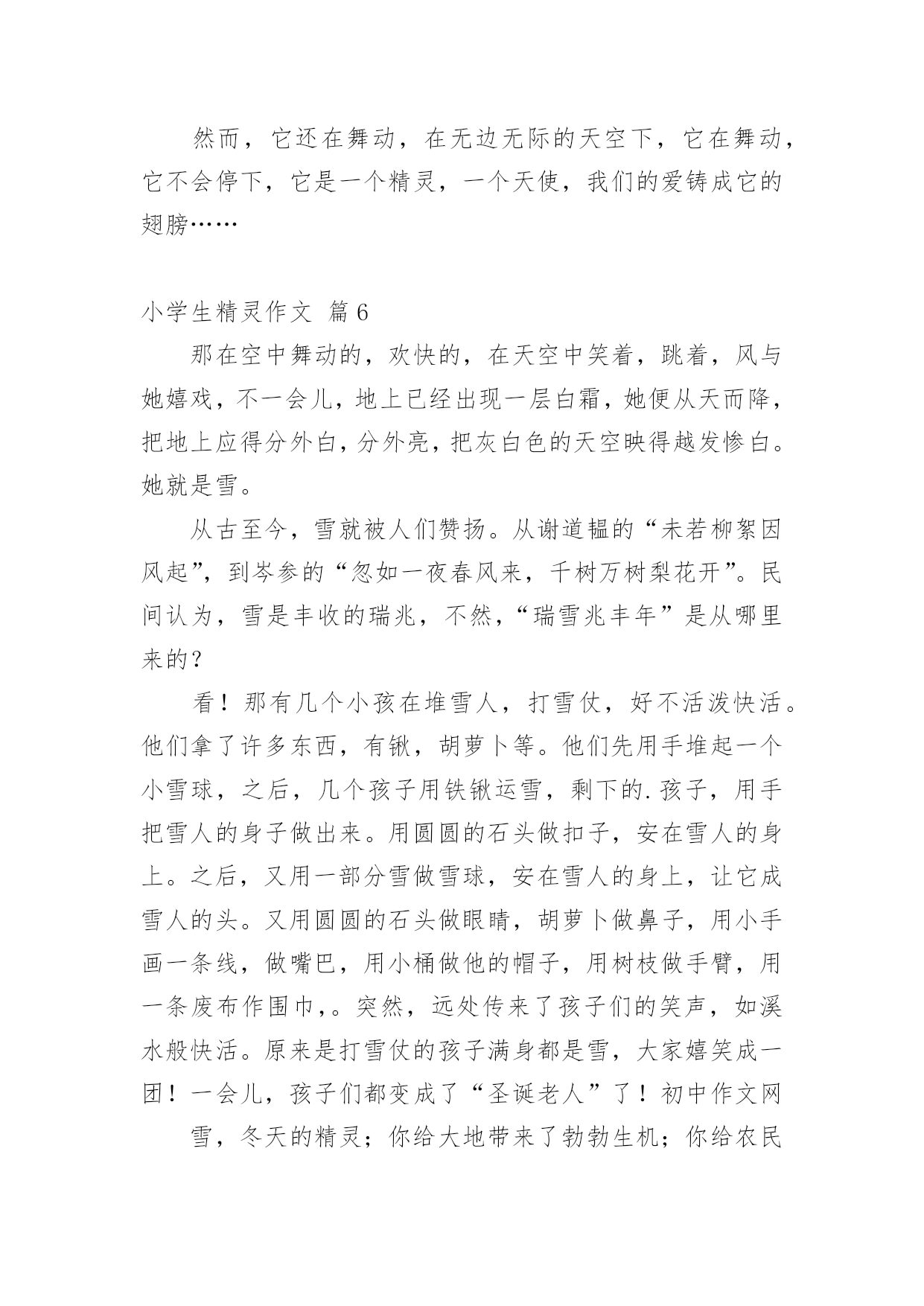 然而，它还在舞动，在无边无际的天空下，它在舞动，它不会停下，它是一个精灵，一个天使，我们的爱铸成它的翅膀……

小学生精灵作文 篇6

那在空中舞动的，欢快的，在天空中笑着，跳着，风与她嬉戏，不一会儿，地上已经出现一层白霜，她便从天而降，把地上应得分外白，分外亮，把灰白色的天空映得越发惨白。她就是雪。

从古至今，雪就被人们赞扬。从谢道韫的“未若柳絮因风起”，到岑参的“忽如一夜春风来，千树万树梨花开”。民间认为，雪是丰收的瑞兆，不然，“瑞雪兆丰年”是从哪里来的？

看！那有几个小孩在堆雪人，打雪仗，好不活泼快活。他们拿了许多东西，有锹，胡萝卜等。他们先用手堆起一个小雪球，之后，几个孩子用铁锹运雪，剩下的.孩子，用手把雪人的身子做出来。用圆圆的石头做扣子，安在雪人的身上。之后，又用一部分雪做雪球，安在雪人的身上，让它成雪人的头。又用圆圆的石头做眼睛，胡萝卜做鼻子，用小手画一条线，做嘴巴，用小桶做他的帽子，用树枝做手臂，用一条废布作围巾,。突然，远处传来了孩子们的笑声，如溪水般快活。原来是打雪仗的孩子满身都是雪，大家嬉笑成一团！一会儿，孩子们都变成了“圣诞老人”了！初中作文网

雪，冬天的精灵；你给大地带来了勃勃生机；你给农民